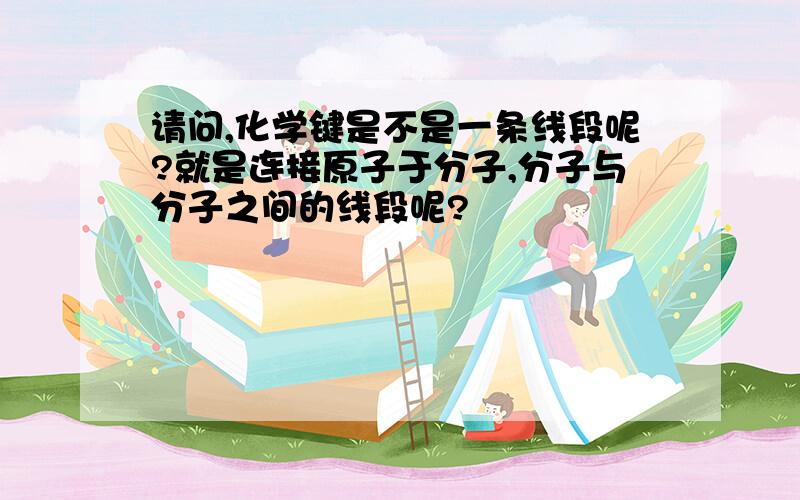 请问,化学键是不是一条线段呢?就是连接原子于分子,分子与分子之间的线段呢?